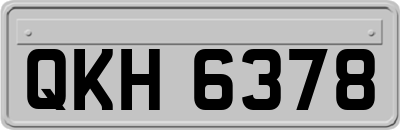 QKH 6378